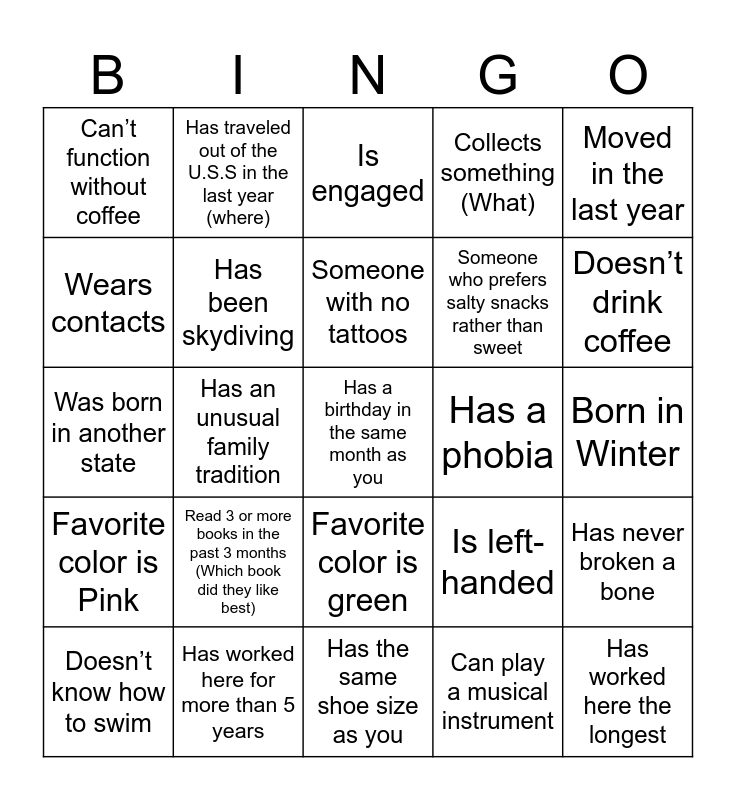 | B | I | N | G | O |
|---|---|---|---|---|
| Can't function without coffee | Has traveled out of the U.S.S in the last year (where) | Is engaged | Collects something (What) | Moved in the last year |
| Wears contacts | Has been skydiving | Someone with no tattoos | Someone who prefers salty snacks rather than sweet | Doesn't drink coffee |
| Was born in another state | Has an unusual family tradition | Has a birthday in the same month as you | Has a phobia | Born in Winter |
| Favorite color is Pink | Read 3 or more books in the past 3 months (Which book did they like best) | Favorite color is green | Is left-handed | Has never broken a bone |
| Doesn't know how to swim | Has worked here for more than 5 years | Has the same shoe size as you | Can play a musical instrument | Has worked here the longest |